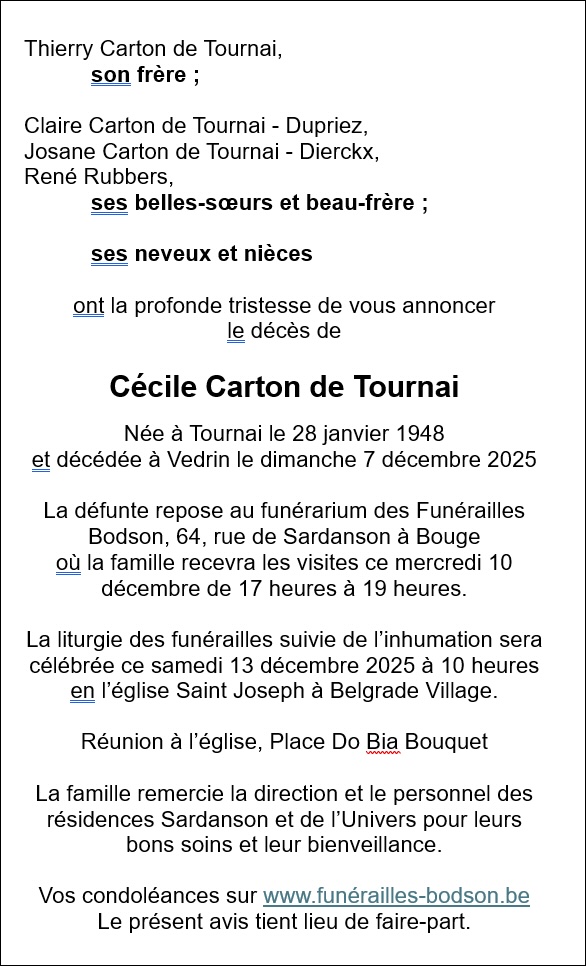 Thierry Carton de Tournai,
son frère ;

Claire Carton de Tournai - Dupriez,
Josane Carton de Tournai - Dierckx,
René Rubbers,
ses belles-sœurs et beau-frère ;

ses neveux et nièces

ont la profonde tristesse de vous annoncer le décès de

Cécile Carton de Tournai

Née à Tournai le 28 janvier 1948
et décédée à Vedrin le dimanche 7 décembre 2025

La défunte repose au funérarium des Funérailles Bodson, 64, rue de Sardanson à Bouge où la famille recevra les visites ce mercredi 10 décembre de 17 heures à 19 heures.

La liturgie des funérailles suivie de l'inhumation sera célébrée ce samedi 13 décembre 2025 à 10 heures en l'église Saint Joseph à Belgrade Village.

Réunion à l'église, Place Do Bia Bouquet

La famille remercie la direction et le personnel des résidences Sardanson et de l'Univers pour leurs bons soins et leur bienveillance.

Vos condoléances sur www.funérailles-bodson.be
Le présent avis tient lieu de faire-part.